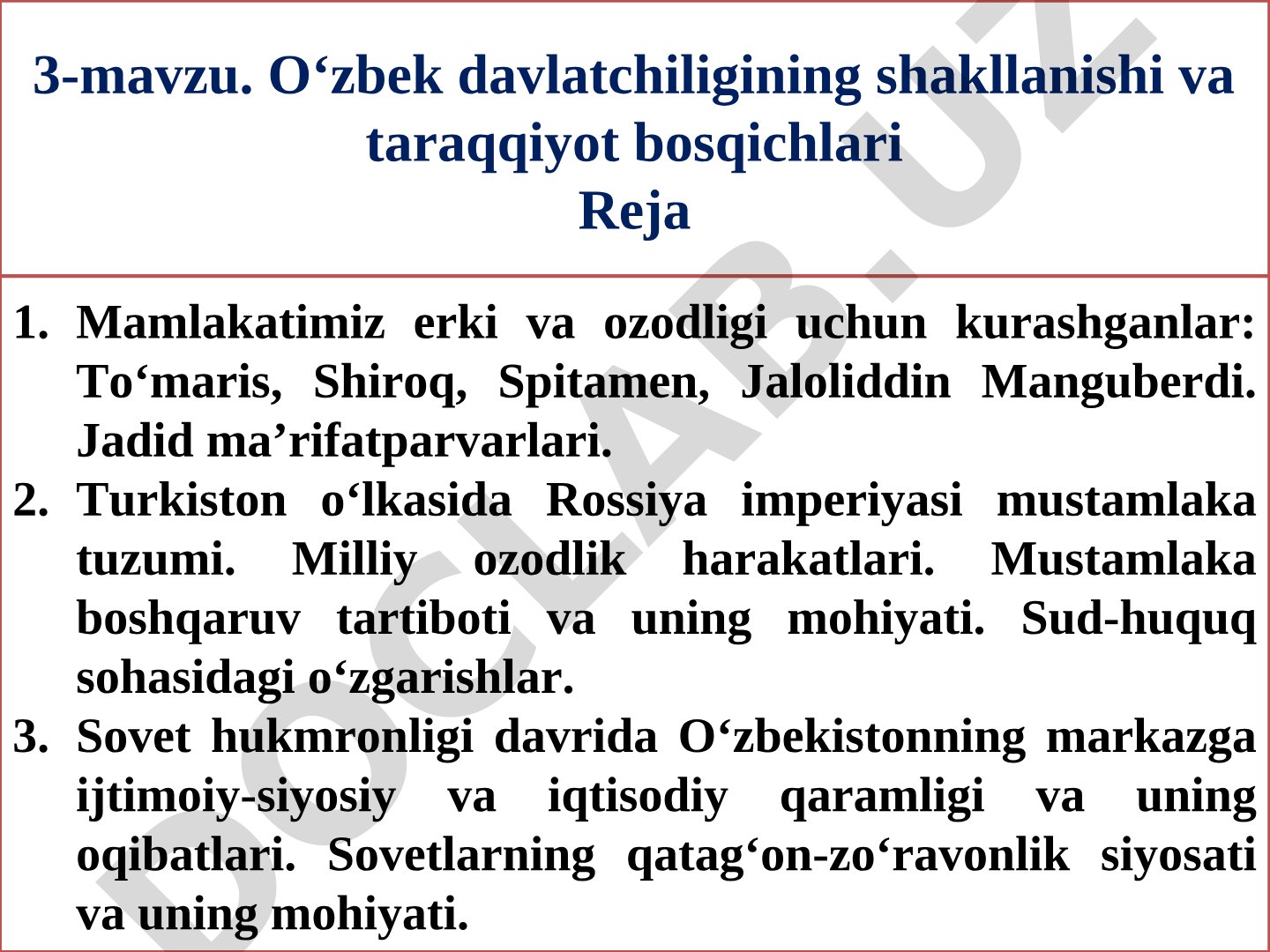 3-mavzu. O‘zbek davlatchiligining shakllanishi va taraqqiyot bosqichlari
Reja

1. Mamlakatimiz erki va ozodligi uchun kurashganlar: To‘maris, Shiroq, Spitamen, Jaloliddin Manguberdi. Jadid ma’rifatparvarlari.
2. Turkiston o‘lkasida Rossiya imperiyasi mustamlaka tuzumi. Milliy ozodlik harakatlari. Mustamlaka boshqaruv tartiboti va uning mohiyati. Sud-huquq sohasidagi o‘zgarishlar.
3. Sovet hukmronligi davrida O‘zbekistonning markazga ijtimoiy-siyosiy va iqtisodiy qaramligi va uning oqibatlari. Sovetlarning qatag‘on-zo‘ravonlik siyosati va uning mohiyati.

DOCLAB.UZ